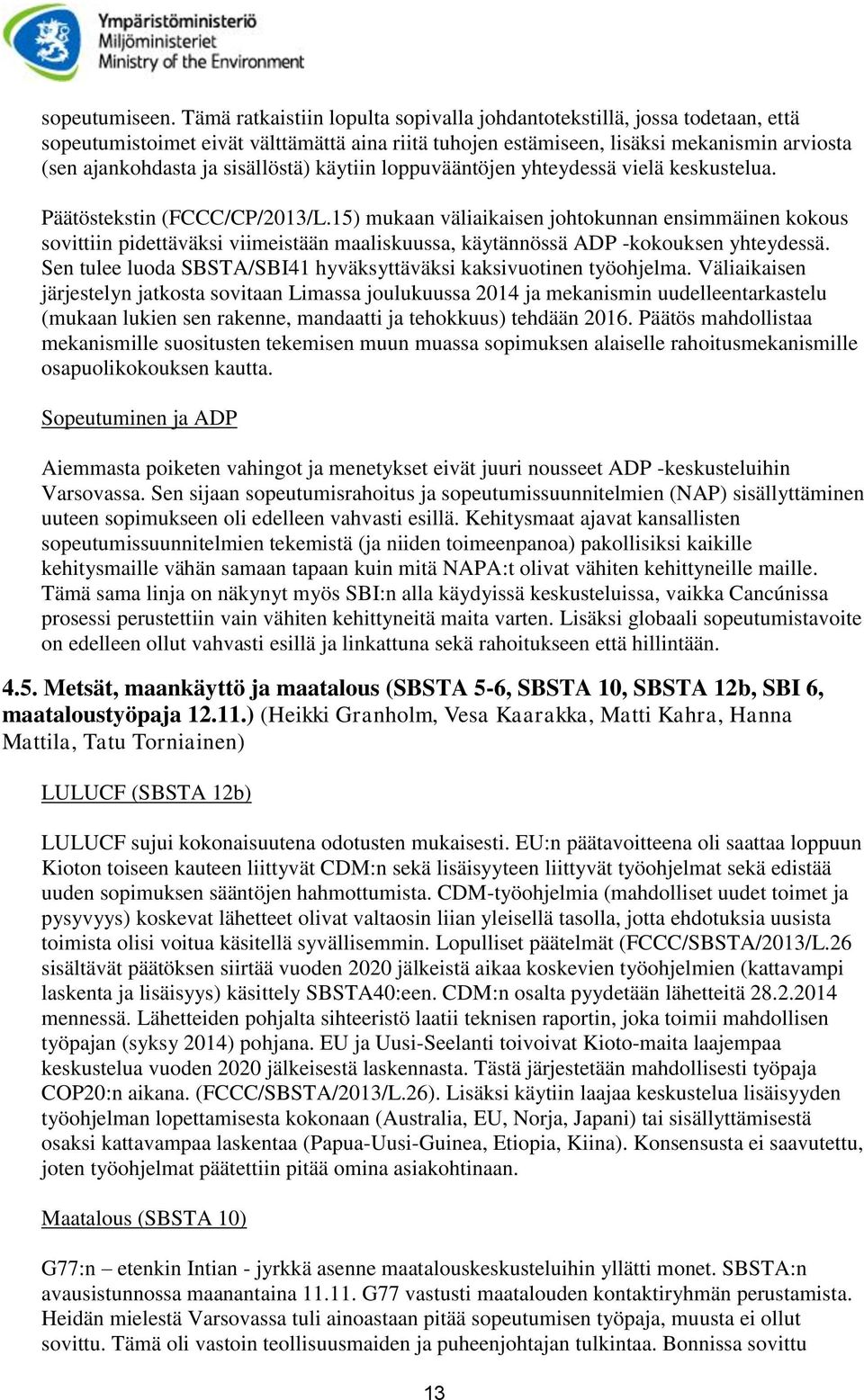 Ympäristöministeriö
Miljöministeriet
Ministry of the Environment

sopeutumiseen. Tämä ratkaistiin lopulta sopivalla johdantotekstillä, jossa todetaan, että sopeutumistoimet eivät välttämättä aina riitä tuhojen estämiseen, lisäksi mekanismin arviosta (sen ajankohdasta ja sisällöstä) käytiin loppuvääntöjen yhteydessä vielä keskustelua.

Päätöstekstin (FCCC/CP/2013/L.15) mukaan väliaikaisen johtokunnan ensimmäinen kokous sovittiin pidettäväksi viimeistään maaliskuussa, käytännössä ADP -kokouksen yhteydessä. Sen tulee luoda SBSTA/SBI41 hyväksyttäväksi kaksivuotinen työohjelma. Väliaikaisen järjestelyn jatkosta sovitaan Limassa joulukuussa 2014 ja mekanismin uudelleentarkastelu (mukaan lukien sen rakenne, mandaatti ja tehokkuus) tehdään 2016. Päätös mahdollistaa mekanismille suositusten tekemisen muun muassa sopimuksen alaiselle rahoitusmekanismille osapuolikokouksen kautta.

Sopeutuminen ja ADP

Aiemmasta poiketen vahingot ja menetykset eivät juuri nousseet ADP -keskusteluihin Varsovassa. Sen sijaan sopeutumisrahoitus ja sopeutumissuunnitelmien (NAP) sisällyttäminen uuteen sopimukseen oli edelleen vahvasti esillä. Kehitysmaat ajavat kansallisten sopeutumissuunnitelmien tekemistä (ja niiden toimeenpanoa) pakollisiksi kaikille kehitysmaille vähän samaan tapaan kuin mitä NAPA:t olivat vähiten kehittyneille maille. Tämä sama linja on näkynyt myös SBI:n alla käydyissä keskusteluissa, vaikka Cancúnissa prosessi perustettiin vain vähiten kehittyneitä maita varten. Lisäksi globaali sopeutumistavoite on edelleen ollut vahvasti esillä ja linkattuna sekä rahoitukseen että hillintään.

4.5. Metsät, maankäyttö ja maatalous (SBSTA 5-6, SBSTA 10, SBSTA 12b, SBI 6, maataloustyöpaja 12.11.) (Heikki Granholm, Vesa Kaarakka, Matti Kahra, Hanna Mattila, Tatu Torniainen)

LULUCF (SBSTA 12b)

LULUCF sujui kokonaisuutena odotusten mukaisesti. EU:n päätavoitteena oli saattaa loppuun Kioton toiseen kauteen liittyvät CDM:n sekä lisäisyyteen liittyvät työohjelmat sekä edistää uuden sopimuksen sääntöjen hahmottumista. CDM-työohjelmia (mahdolliset uudet toimet ja pysyvyys) koskevat lähetteet olivat valtaosin liian yleisellä tasolla, jotta ehdotuksia uusista toimista olisi voitua käsitellä syvällisemmin. Lopulliset päätelmät (FCCC/SBSTA/2013/L.26 sisältävät päätöksen siirtää vuoden 2020 jälkeistä aikaa koskevien työohjelmien (kattavampi laskenta ja lisäisyys) käsittely SBSTA40:een. CDM:n osalta pyydetään lähetteitä 28.2.2014 mennessä. Lähetteiden pohjalta sihteeristö laatii teknisen raportin, joka toimii mahdollisen työpajan (syksy 2014) pohjana. EU ja Uusi-Seelanti toivoivat Kioto-maita laajempaa keskustelua vuoden 2020 jälkeisestä laskennasta. Tästä järjestetään mahdollisesti työpaja COP20:n aikana. (FCCC/SBSTA/2013/L.26). Lisäksi käytiin laajaa keskustelua lisäisyyden työohjelman lopettamisesta kokonaan (Australia, EU, Norja, Japani) tai sisällyttämisestä osaksi kattavampaa laskentaa (Papua-Uusi-Guinea, Etiopia, Kiina). Konsensusta ei saavutettu, joten työohjelmat päätettiin pitää omina asiakohtinaan.

Maatalous (SBSTA 10)

G77:n – etenkin Intian - jyrkkä asenne maatalouskeskusteluihin yllätti monet. SBSTA:n avausistunnossa maanantaina 11.11. G77 vastusti maatalouden kontaktiryhmän perustamista. Heidän mielestä Varsovassa tuli ainoastaan pitää sopeutumisen työpaja, muusta ei ollut sovittu. Tämä oli vastoin teollisuusmaiden ja puheenjohtajan tulkintaa. Bonnissa sovittu

13